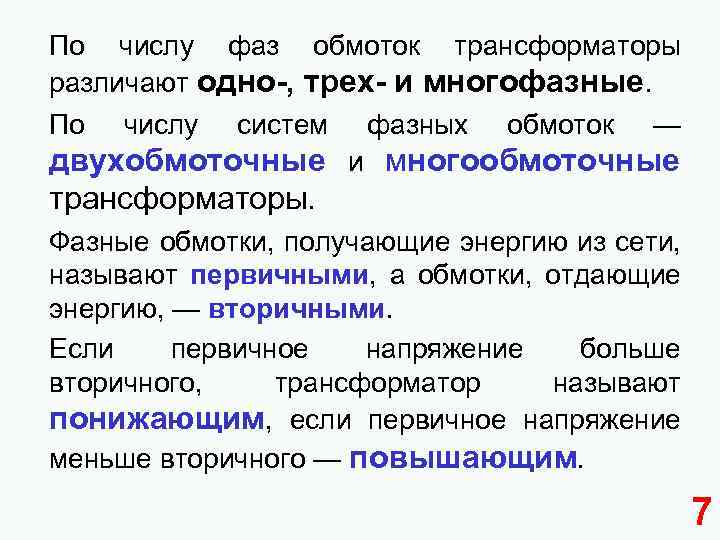 По числу фаз обмоток трансформаторы различают одно-, трех- и многофазные.

По числу систем фазных обмоток — двухобмоточные и многообмоточные трансформаторы.

Фазные обмотки, получающие энергию из сети, называют первичными, а обмотки, отдающие энергию, — вторичными.

Если первичное напряжение больше вторичного, трансформатор называют понижающим, если первичное напряжение меньше вторичного — повышающим.

7